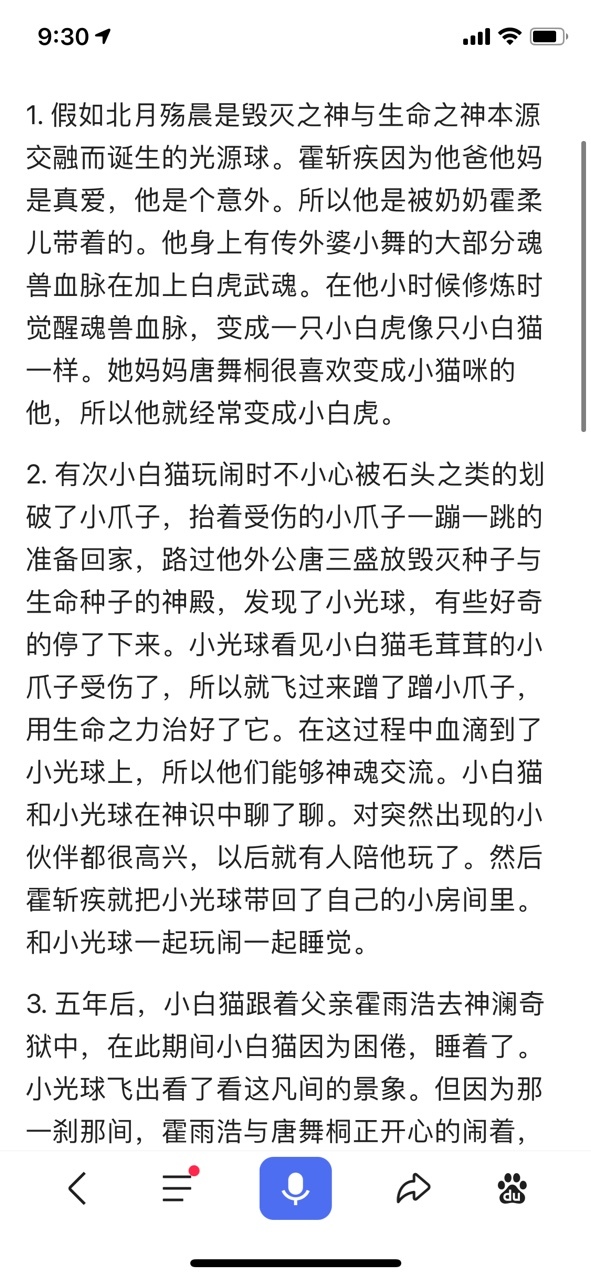 9:30

1. 假如北月殇晨是毁灭之神与生命之神本源交融而诞生的光源球。霍斩疾因为他爸他妈是真爱，他是个意外。所以他是被奶奶霍柔儿带着的。他身上有传外婆小舞的大部分魂兽血脉在加上白虎武魂。在他小时候修炼时觉醒魂兽血脉，变成一只小白虎像只小白猫一样。她妈妈唐舞桐很喜欢变成小猫咪的他，所以他就经常变成小白虎。

2. 有次小白猫玩闹时不小心被石头之类的划破了小爪子，抬着受伤的小爪子一蹦一跳的准备回家，路过他外公唐三盛放毁灭种子与生命种子的神殿，发现了小光球，有些好奇的停了下来。小光球看见小白猫毛茸茸的小爪子受伤了，所以就飞过来蹭了蹭小爪子，用生命之力治好了它。在这过程中血滴到了小光球上，所以他们能够神魂交流。小白猫和小光球在神识中聊了聊。对突然出现的小伙伴都很高兴，以后就有人陪他玩了。然后霍斩疾就把小光球带回了自己的小房间里。和小光球一起玩闹一起睡觉。

3. 五年后，小白猫跟着父亲霍雨浩去神澜奇狱中，在此期间小白猫因为困倦，睡着了。小光球飞出看了看这凡间的景象。但因为那一刹那间，霍雨浩与唐舞桐正开心的闹着，